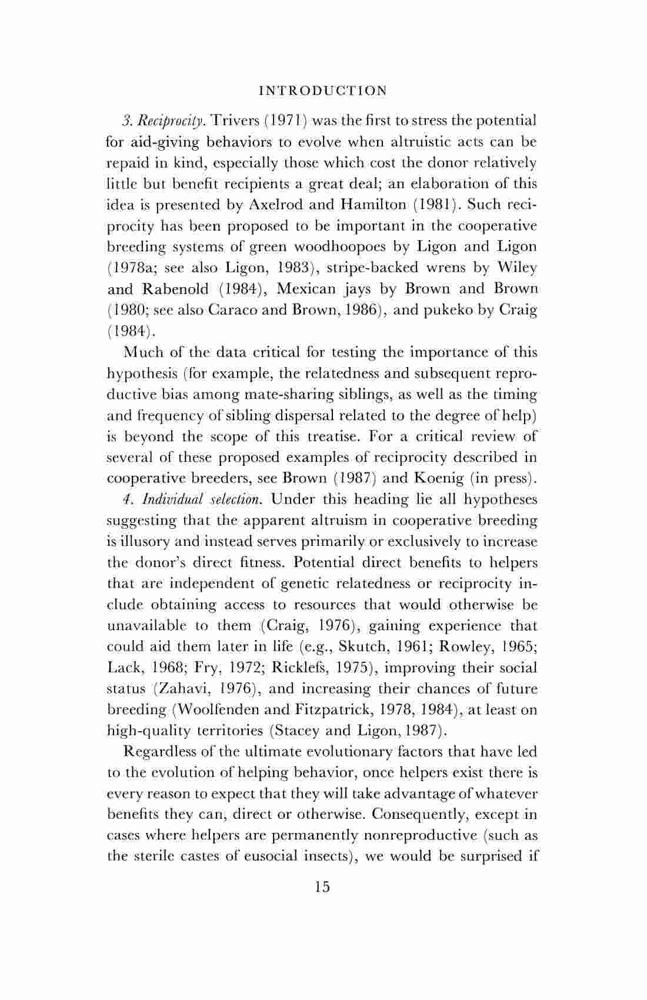 INTRODUCTION

3. Reciprocity. Trivers (1971) was the first to stress the potential for aid-giving behaviors to evolve when altruistic acts can be repaid in kind, especially those which cost the donor relatively little but benefit recipients a great deal; an elaboration of this idea is presented by Axelrod and Hamilton (1981). Such reciprocity has been proposed to be important in the cooperative breeding systems of green woodhoopoes by Ligon and Ligon (1978a; see also Ligon, 1983), stripe-backed wrens by Wiley and Rabenold (1984), Mexican jays by Brown and Brown (1980; see also Caraco and Brown, 1986), and pukeko by Craig (1984).

Much of the data critical for testing the importance of this hypothesis (for example, the relatedness and subsequent reproductive bias among mate-sharing siblings, as well as the timing and frequency of sibling dispersal related to the degree of help) is beyond the scope of this treatise. For a critical review of several of these proposed examples of reciprocity described in cooperative breeders, see Brown (1987) and Koenig (in press).

4. Individual selection. Under this heading lie all hypotheses suggesting that the apparent altruism in cooperative breeding is illusory and instead serves primarily or exclusively to increase the donor's direct fitness. Potential direct benefits to helpers that are independent of genetic relatedness or reciprocity include obtaining access to resources that would otherwise be unavailable to them (Craig, 1976), gaining experience that could aid them later in life (e.g., Skutch, 1961; Rowley, 1965; Lack, 1968; Fry, 1972; Ricklefs, 1975), improving their social status (Zahavi, 1976), and increasing their chances of future breeding (Woolfenden and Fitzpatrick, 1978, 1984), at least on high-quality territories (Stacey and Ligon, 1987).

Regardless of the ultimate evolutionary factors that have led to the evolution of helping behavior, once helpers exist there is every reason to expect that they will take advantage of whatever benefits they can, direct or otherwise. Consequently, except in cases where helpers are permanently nonreproductive (such as the sterile castes of eusocial insects), we would be surprised if

15